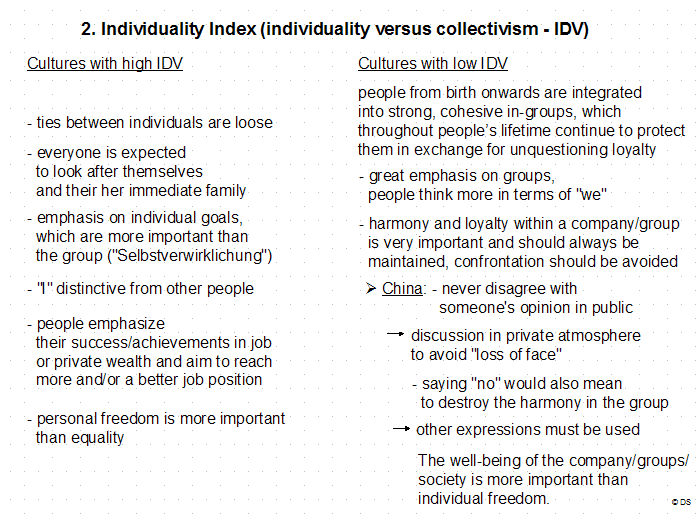 2. Individuality Index (individuality versus collectivism - IDV)

Cultures with high IDV

- ties between individuals are loose

- everyone is expected to look after themselves and their her immediate family

- emphasis on individual goals, which are more important than the group ("Selbstverwirklichung")

- "I" distinctive from other people

- people emphasize their success/achievements in job or private wealth and aim to reach more and/or a better job position

- personal freedom is more important than equality

Cultures with low IDV

people from birth onwards are integrated into strong, cohesive in-groups, which throughout people's lifetime continue to protect them in exchange for unquestioning loyalty

- great emphasis on groups, people think more in terms of "we"

- harmony and loyalty within a company/group is very important and should always be maintained, confrontation should be avoided

➢ China: - never disagree with someone's opinion in public

→ discussion in private atmosphere to avoid "loss of face"

- saying "no" would also mean to destroy the harmony in the group

→ other expressions must be used

The well-being of the company/groups/ society is more important than individual freedom.

© DS